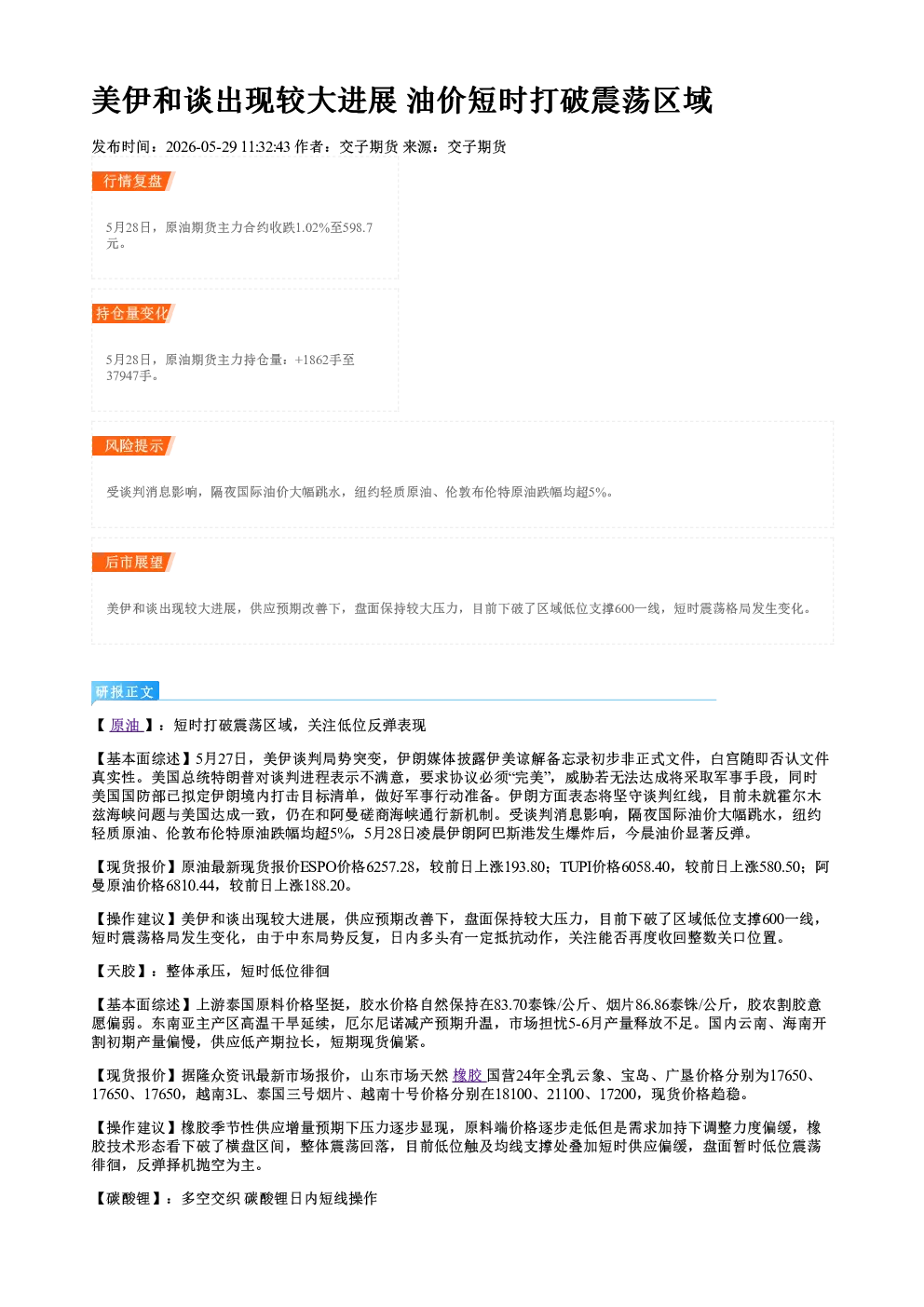 美伊和谈出现较大进展 油价短时打破震荡区域

发布时间：2026-05-29 11:32:43 作者：交子期货 来源：交子期货

行情复盘

5月28日，原油期货主力合约收跌1.02%至598.7元。

持仓量变化

5月28日，原油期货主力持仓量：+1862手至37947手。

风险提示

受谈判消息影响，隔夜国际油价大幅跳水，纽约轻质原油、伦敦布伦特原油跌幅均超5%。

后市展望

美伊和谈出现较大进展，供应预期改善下，盘面保持较大压力，目前下破了区域低位支撑600一线，短时震荡格局发生变化。

研报正文

【原油】：短时打破震荡区域，关注低位反弹表现

【基本面综述】5月27日，美伊谈判局势突变，伊朗媒体披露伊美谅解备忘录初步非正式文件，白宫随即否认文件真实性。美国总统特朗普对谈判进程表示不满意，要求协议必须“完美”，威胁若无法达成将采取军事手段，同时美国国防部已拟定伊朗境内打击目标清单，做好军事行动准备。伊朗方面表态将坚守谈判红线，目前未就霍尔木兹海峡问题与美国达成一致，仍在和阿曼磋商海峡通行新机制。受谈判消息影响，隔夜国际油价大幅跳水，纽约轻质原油、伦敦布伦特原油跌幅均超5%，5月28日凌晨伊朗阿巴斯港发生爆炸后，今晨油价显著反弹。

【现货报价】原油最新现货报价ESPO价格6257.28，较前日上涨193.80；TUPI价格6058.40，较前日上涨580.50；阿曼原油价格6810.44，较前日上涨188.20。

【操作建议】美伊和谈出现较大进展，供应预期改善下，盘面保持较大压力，目前下破了区域低位支撑600一线，短时震荡格局发生变化，由于中东局势反复，日内多头有一定抵抗动作，关注能否再度收回整数关口位置。

【天胶】：整体承压，短时低位徘徊

【基本面综述】上游泰国原料价格坚挺，胶水价格自然保持在83.70泰铢/公斤、烟片86.86泰铢/公斤，胶农割胶意愿偏弱。东南亚主产区高温干旱延续，厄尔尼诺减产预期升温，市场担忧5-6月产量释放不足。国内云南、海南开割初期产量偏慢，供应低产期拉长，短期现货偏紧。

【现货报价】据隆众资讯最新市场报价，山东市场天然橡胶国营24年全乳云象、宝岛、广垦价格分别为17650、17650、17650，越南3L、泰国三号烟片、越南十号价格分别在18100、21100、17200，现货价格趋稳。

【操作建议】橡胶季节性供应增量预期下压力逐步显现，原料端价格逐步走低但是需求加持下调整力度偏缓，橡胶技术形态看下破了横盘区间，整体震荡回落，目前低位触及均线支撑处叠加短时供应偏缓，盘面暂时低位震荡徘徊，反弹择机抛空为主。

【碳酸锂】：多空交织 碳酸锂日内短线操作